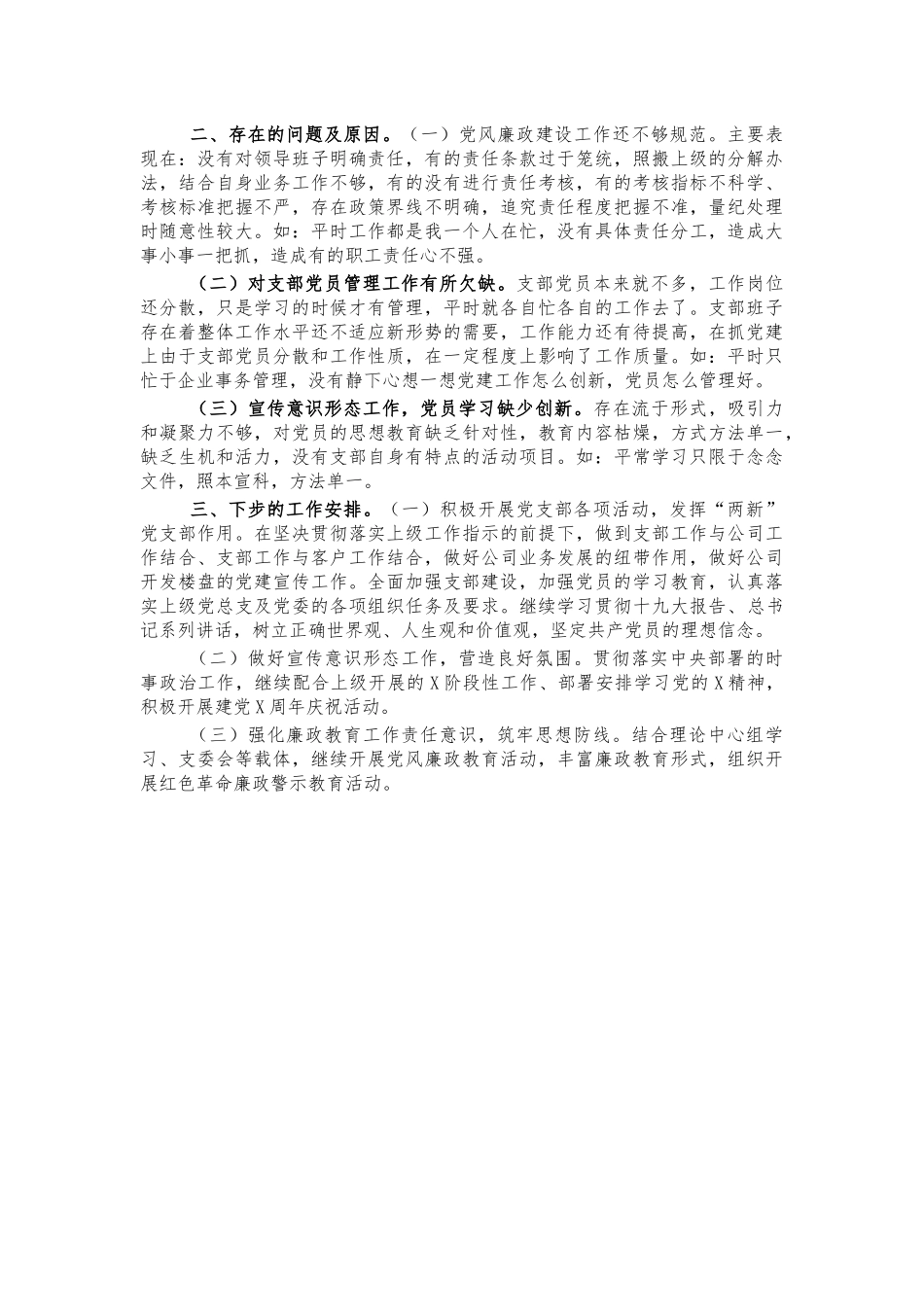 二、存在的问题及原因。（一）党风廉政建设工作还不够规范。主要表现在：没有对领导班子明确责任，有的责任条款过于笼统，照搬上级的分解办法，结合自身业务工作不够，有的没有进行责任考核，有的考核指标不科学、考核标准把握不严，存在政策界线不明确，追究责任程度把握不准，量纪处理时随意性较大。如：平时工作都是我一个人在忙，没有具体责任分工，造成大事小事一把抓，造成有的职工责任心不强。

（二）对支部党员管理工作有所欠缺。支部党员本来就不多，工作岗位还分散，只是学习的时候才有管理，平时就各自忙各自的工作去了。支部班子存在着整体工作水平还不适应新形势的需要，工作能力还有待提高，在抓党建上由于支部党员分散和工作性质，在一定程度上影响了工作质量。如：平时只忙于企业事务管理，没有静下心想一想党建工作怎么创新，党员怎么管理好。

（三）宣传意识形态工作，党员学习缺少创新。存在流于形式，吸引力和凝聚力不够，对党员的思想教育缺乏针对性，教育内容枯燥，方式方法单一，缺乏生机和活力，没有支部自身有特点的活动项目。如：平常学习只限于念念文件，照本宣科，方法单一。

三、下步的工作安排。（一）积极开展党支部各项活动，发挥“两新”党支部作用。在坚决贯彻落实上级工作指示的前提下，做到支部工作与公司工作结合、支部工作与客户工作结合，做好公司业务发展的纽带作用，做好公司开发楼盘的党建宣传工作。全面加强支部建设，加强党员的学习教育，认真落实上级党总支及党委的各项组织任务及要求。继续学习贯彻十九大报告、总书记系列讲话，树立正确世界观、人生观和价值观，坚定共产党员的理想信念。

（二）做好宣传意识形态工作，营造良好氛围。贯彻落实中央部署的时事政治工作，继续配合上级开展的X阶段性工作、部署安排学习党的X精神，积极开展建党X周年庆祝活动。

（三）强化廉政教育工作责任意识，筑牢思想防线。结合理论中心组学习、支委会等载体，继续开展党风廉政教育活动，丰富廉政教育形式，组织开展红色革命廉政警示教育活动。